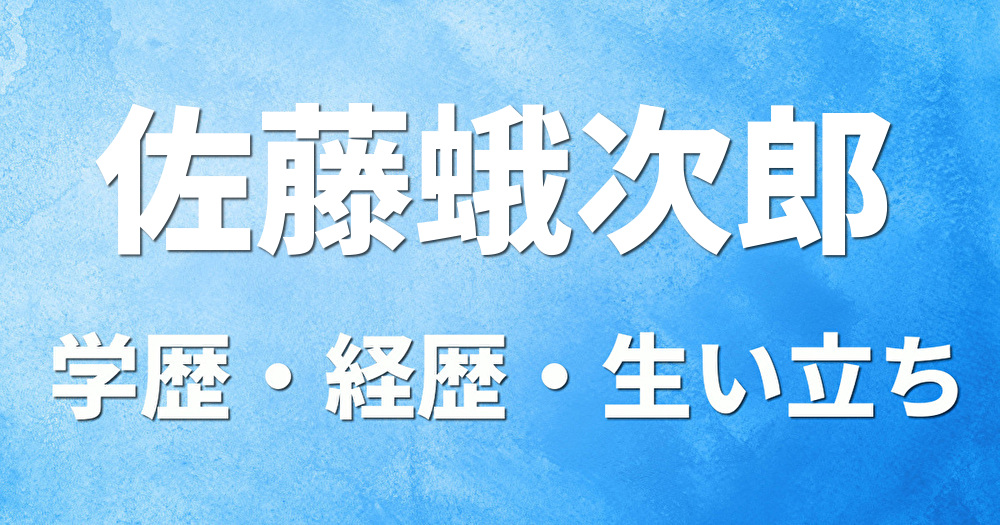 佐藤蛾次郎

学歴・経歴・生い立ち